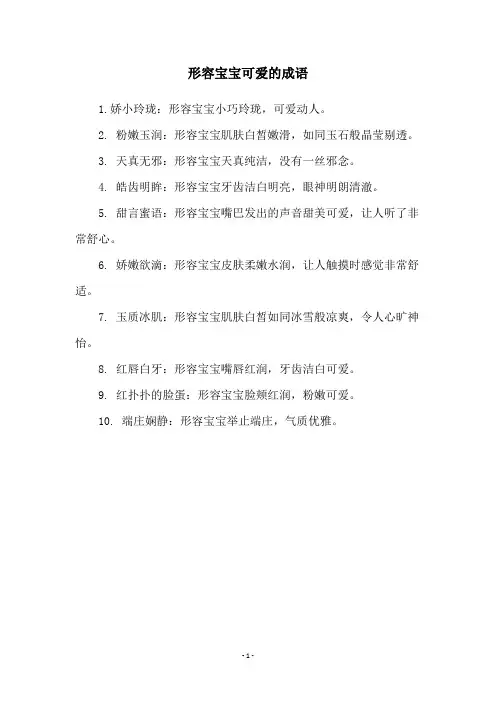 形容宝宝可爱的成语

1. 娇小玲珑：形容宝宝小巧玲珑，可爱动人。

2. 粉嫩玉润：形容宝宝肌肤白皙嫩滑，如同玉石般晶莹剔透。

3. 天真无邪：形容宝宝天真纯洁，没有一丝邪念。

4. 皓齿明眸：形容宝宝牙齿洁白明亮，眼神明朗清澈。

5. 甜言蜜语：形容宝宝嘴巴发出的声音甜美可爱，让人听了非常舒心。

6. 娇嫩欲滴：形容宝宝皮肤柔嫩水润，让人触摸时感觉非常舒适。

7. 玉质冰肌：形容宝宝肌肤白皙如同冰雪般凉爽，令人心旷神怡。

8. 红唇白牙：形容宝宝嘴唇红润，牙齿洁白可爱。

9. 红扑扑的脸蛋：形容宝宝脸颊红润，粉嫩可爱。

10. 端庄娴静：形容宝宝举止端庄，气质优雅。

- 1 -